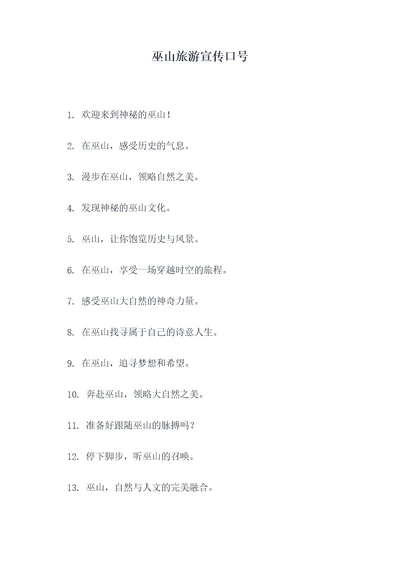 巫山旅游宣传口号

1. 欢迎来到神秘的巫山！

2. 在巫山，感受历史的气息。

3. 漫步在巫山，领略自然之美。

4. 发现神秘的巫山文化。

5. 巫山，让你饱览历史与风景。

6. 在巫山，享受一场穿越时空的旅程。

7. 感受巫山大自然的神奇力量。

8. 在巫山找寻属于自己的诗意人生。

9. 在巫山，追寻梦想和希望。

10. 奔赴巫山，领略大自然之美。

11. 准备好跟随巫山的脉搏吗？

12. 停下脚步，听巫山的召唤。

13. 巫山，自然与人文的完美融合。